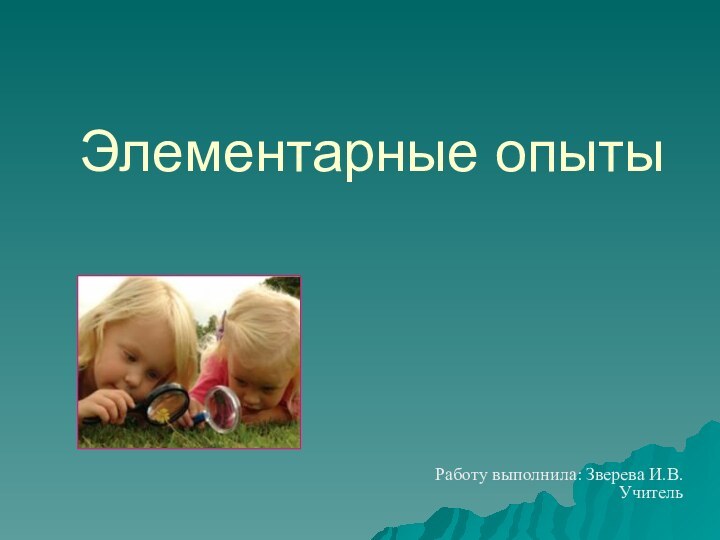 Элементарные опыты

Работу выполнила: Зверева И.В.
Учитель